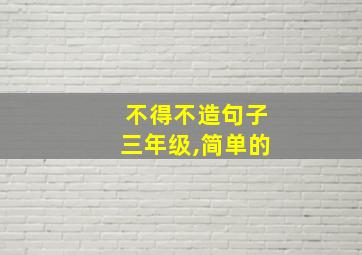 不得不造句子
三年级,简单的